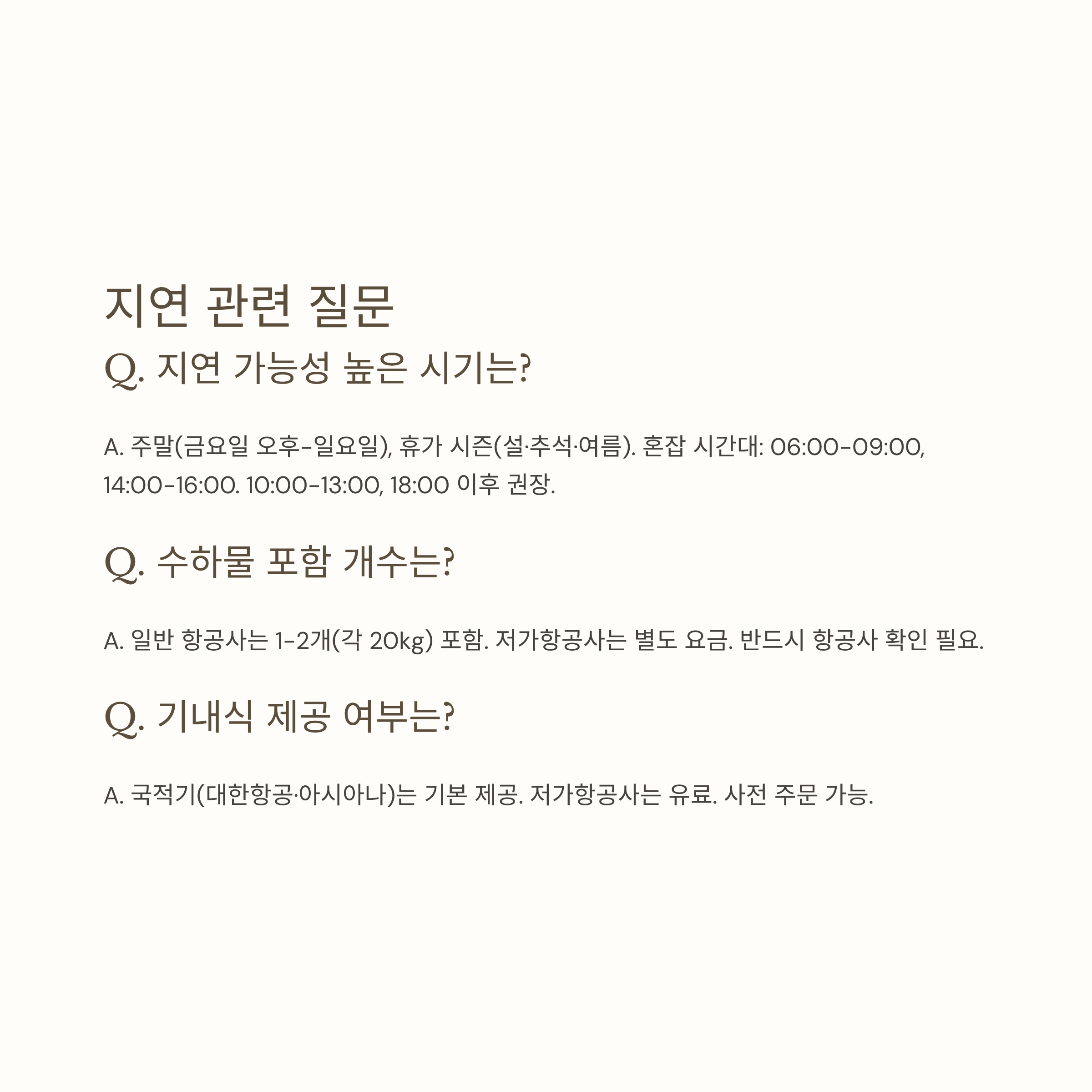 지연 관련 질문

Q. 지연 가능성 높은 시기는?

A. 주말(금요일 오후-일요일), 휴가 시즌(설·추석·여름). 혼잡 시간대: 06:00-09:00, 14:00-16:00. 10:00-13:00, 18:00 이후 권장.

Q. 수하물 포함 개수는?

A. 일반 항공사는 1-2개(각 20kg) 포함. 저가항공사는 별도 요금. 반드시 항공사 확인 필요.

Q. 기내식 제공 여부는?

A. 국적기(대한항공·아시아나)는 기본 제공. 저가항공사는 유료. 사전 주문 가능.